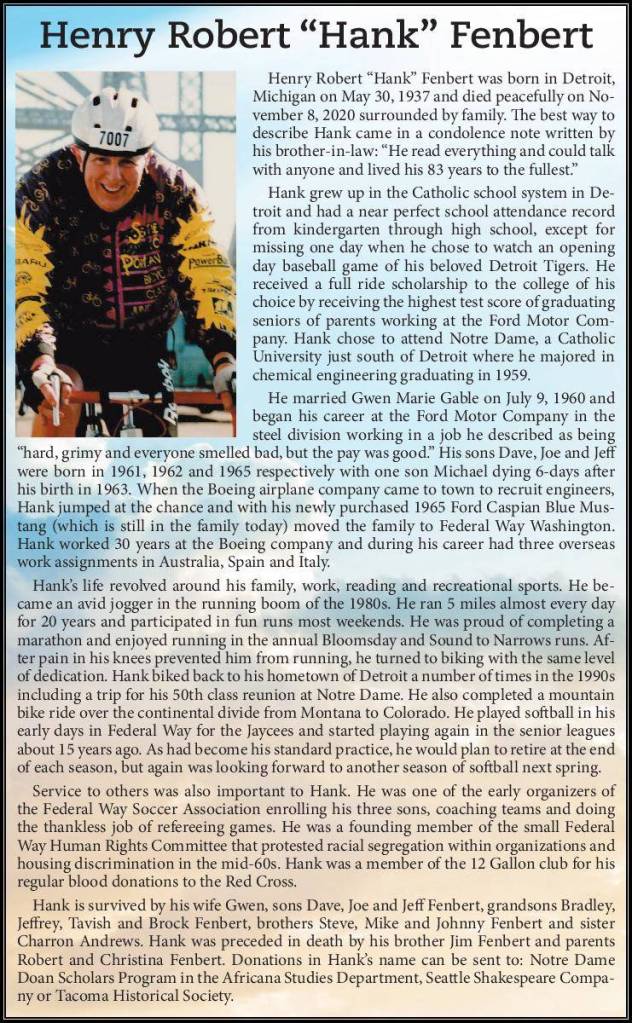 Henry Robert "Hank" Fenbert

Henry Robert "Hank" Fenbert was born in Detroit, Michigan on May 30, 1937 and died peacefully on November 8, 2020 surrounded by family. The best way to describe Hank came in a condolence note written by his brother-in-law: "He read everything and could talk with anyone and lived his 83 years to the fullest."

Hank grew up in the Catholic school system in Detroit and had a near perfect school attendance record from kindergarten through high school, except for missing one day when he chose to watch an opening day baseball game of his beloved Detroit Tigers. He received a full ride scholarship to the college of his choice by receiving the highest test score of graduating seniors of parents working at the Ford Motor Company. Hank chose to attend Notre Dame, a Catholic University just south of Detroit where he majored in chemical engineering graduating in 1959.

He married Gwen Marie Gable on July 9, 1960 and began his career at the Ford Motor Company in the steel division working in a job he described as being "hard, grimy and everyone smelled bad, but the pay was good." His sons Dave, Joe and Jeff were born in 1961, 1962 and 1965 respectively with one son Michael dying 6-days after his birth in 1963. When the Boeing airplane company came to town to recruit engineers, Hank jumped at the chance and with his newly purchased 1965 Ford Caspian Blue Mustang (which is still in the family today) moved the family to Federal Way Washington. Hank worked 30 years at the Boeing company and during his career had three overseas work assignments in Australia, Spain and Italy.

Hank's life revolved around his family, work, reading and recreational sports. He became an avid jogger in the running boom of the 1980s. He ran 5 miles almost every day for 20 years and participated in fun runs most weekends. He was proud of completing a marathon and enjoyed running in the annual Bloomsday and Sound to Narrows runs. After pain in his knees prevented him from running, he turned to biking with the same level of dedication. Hank biked back to his hometown of Detroit a number of times in the 1990s including a trip for his 50th class reunion at Notre Dame. He also completed a mountain bike ride over the continental divide from Montana to Colorado. He played softball in his early days in Federal Way for the Jaycees and started playing again in the senior leagues about 15 years ago. As had become his standard practice, he would plan to retire at the end of each season, but again was looking forward to another season of softball next spring.

Service to others was also important to Hank. He was one of the early organizers of the Federal Way Soccer Association enrolling his three sons, coaching teams and doing the thankless job of refereeing games. He was a founding member of the small Federal Way Human Rights Committee that protested racial segregation within organizations and housing discrimination in the mid-60s. Hank was a member of the 12 Gallon club for his regular blood donations to the Red Cross.

Hank is survived by his wife Gwen, sons Dave, Joe and Jeff Fenbert, grandsons Bradley, Jeffrey, Tavish and Brock Fenbert, brothers Steve, Mike and Johnny Fenbert and sister Charron Andrews. Hank was preceded in death by his brother Jim Fenbert and parents Robert and Christina Fenbert. Donations in Hank's name can be sent to: Notre Dame Doan Scholars Program in the Africana Studies Department, Seattle Shakespeare Company or Tacoma Historical Society.